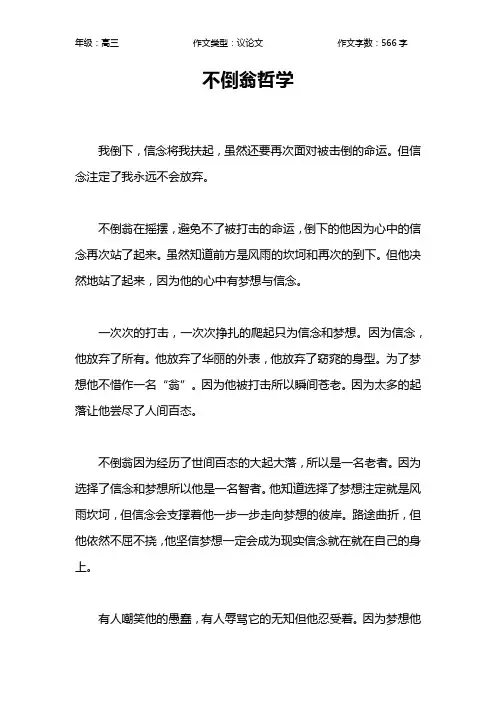 年级：高三　　作文类型：议论文　　作文字数：566 字

不倒翁哲学

我倒下，信念将我扶起，虽然还要再次面对被击倒的命运。但信念注定了我永远不会放弃。

不倒翁在摇摆，避免不了被打击的命运，倒下的他因为心中的信念再次站了起来。虽然知道前方是风雨的坎坷和再次的到下。但他决然地站了起来，因为他的心中有梦想与信念。

一次次的打击，一次次挣扎的爬起只为信念和梦想。因为信念，他放弃了所有。他放弃了华丽的外表，他放弃了窈窕的身型。为了梦想他不惜作一名“翁”。因为他被打击所以瞬间苍老。因为太多的起落让他尝尽了人间百态。

不倒翁因为经历了世间百态的大起大落，所以是一名老者。因为选择了信念和梦想所以他是一名智者。他知道选择了梦想注定就是风雨坎坷，但信念会支撑着他一步一步走向梦想的彼岸。路途曲折，但他依然不屈不挠，他坚信梦想一定会成为现实信念就在就在自己的身上。

有人嘲笑他的愚蠢，有人辱骂它的无知但他忍受着。因为梦想他